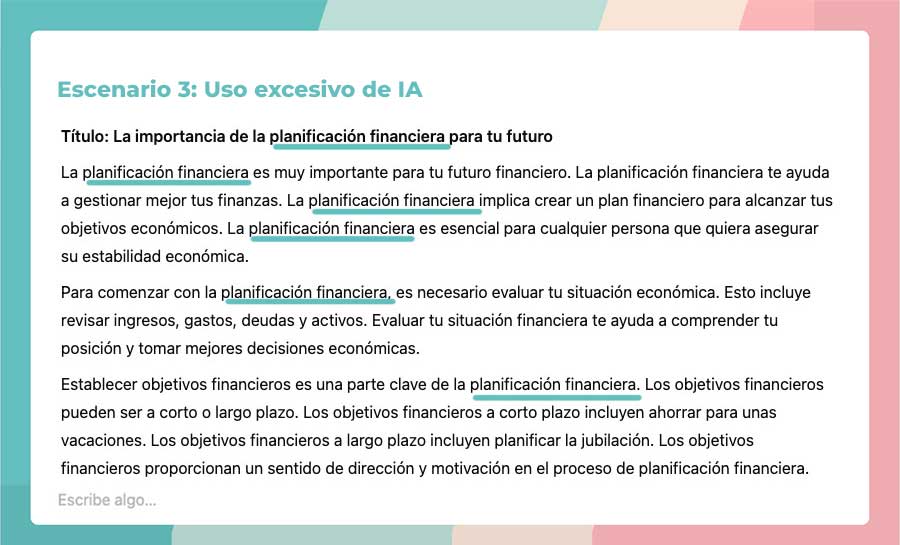 Escenario 3: Uso excesivo de IA

Título: La importancia de la planificación financiera para tu futuro

La planificación financiera es muy importante para tu futuro financiero. La planificación financiera te ayuda a gestionar mejor tus finanzas. La planificación financiera implica crear un plan financiero para alcanzar tus objetivos económicos. La planificación financiera es esencial para cualquier persona que quiera asegurar su estabilidad económica.

Para comenzar con la planificación financiera, es necesario evaluar tu situación económica. Esto incluye revisar ingresos, gastos, deudas y activos. Evaluar tu situación financiera te ayuda a comprender tu posición y tomar mejores decisiones económicas.

Establecer objetivos financieros es una parte clave de la planificación financiera. Los objetivos financieros pueden ser a corto o largo plazo. Los objetivos financieros a corto plazo incluyen ahorrar para unas vacaciones. Los objetivos financieros a largo plazo incluyen planificar la jubilación. Los objetivos financieros proporcionan un sentido de dirección y motivación en el proceso de planificación financiera.

Escribe algo...